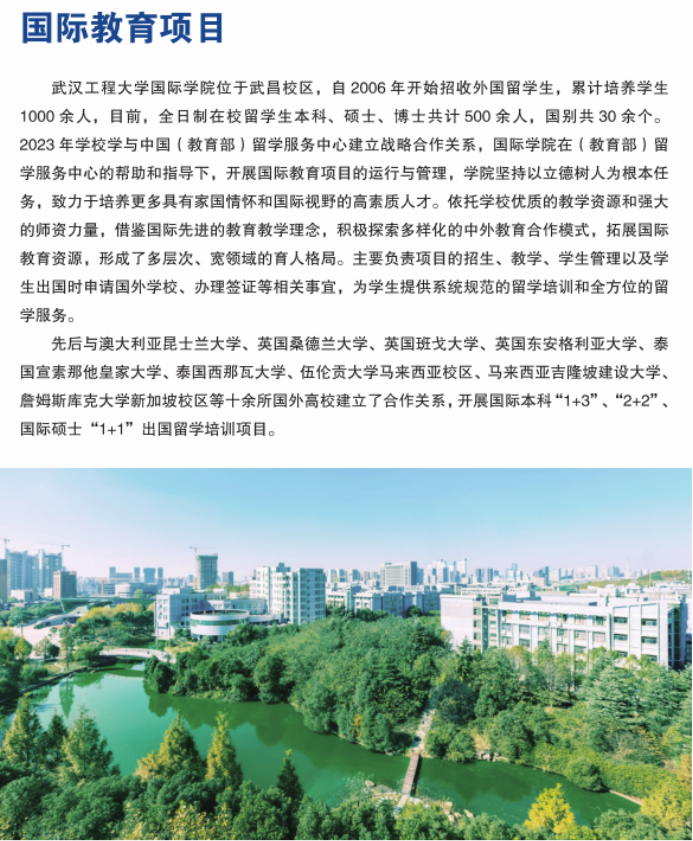 国际教育项目

武汉工程大学国际学院位于武昌校区，自 2006 年开始招收外国留学生，累计培养学生 1000 余人，目前，全日制在校留学生本科、硕士、博士共计 500 余人，国别共 30 余个。2023 年学校学与中国（教育部）留学服务中心建立战略合作关系，国际学院在（教育部）留学服务中心的帮助和指导下，开展国际教育项目的运行与管理，学院坚持以立德树人为根本任务，致力于培养更多具有家国情怀和国际视野的高素质人才。依托学校优质的教学资源和强大的师资力量，借鉴国际先进的教育教学理念，积极探索多样化的中外教育合作模式，拓展国际教育资源，形成了多层次、宽领域的育人格局。主要负责项目的招生、教学、学生管理以及学生出国时申请国外学校、办理签证等相关事宜，为学生提供系统规范的留学培训和全方位的留学服务。

先后与澳大利亚昆士兰大学、英国桑德兰大学、英国班戈大学、英国东安格利亚大学、泰国宣素那他皇家大学、泰国西那瓦大学、伍伦贡大学马来西亚校区、马来西亚吉隆坡建设大学、詹姆斯库克大学新加坡校区等十余所国外高校建立了合作关系，开展国际本科“1+3”、“2+2”、国际硕士“1+1”出国留学培训项目。